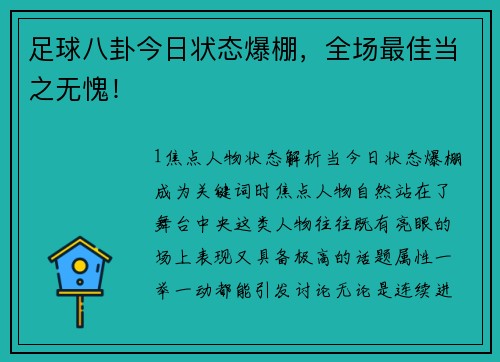 足球八卦今日状态爆棚，全场最佳当之无愧！

1焦点人物状态解析当今日状态爆棚成为关键词时焦点人物自然站在了舞台中央这类人物往往既有亮眼的场上表现又具备极高的话题属性一举一动都能引发讨论无论是连续进